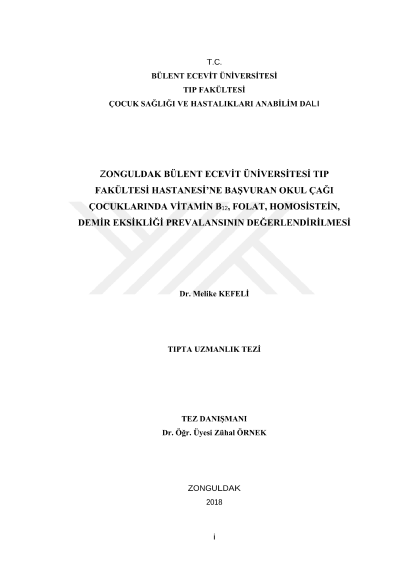 T.C.
BÜLENT ECEVİT ÜNİVERSİTESİ
TIP FAKÜLTESİ
ÇOCUK SAĞLIĞI VE HASTALIKLARI ANABİLİM DALI

ZONGULDAK BÜLENT ECEVİT ÜNİVERSİTESİ TIP FAKÜLTESİ HASTANESİ'NE BAŞVURAN OKUL ÇAĞI ÇOCUKLARINDA VİTAMİN $B_{12}$, FOLAT, HOMOSİSTEİN, DEMİR EKSİKLİĞİ PREVALANSININ DEĞERLENDİRİLMESİ

Dr. Melike KEFELİ

TIPTA UZMANLIK TEZİ

TEZ DANIŞMANI
Dr. Öğr. Üyesi Zühal ÖRNEK

ZONGULDAK
2018

i